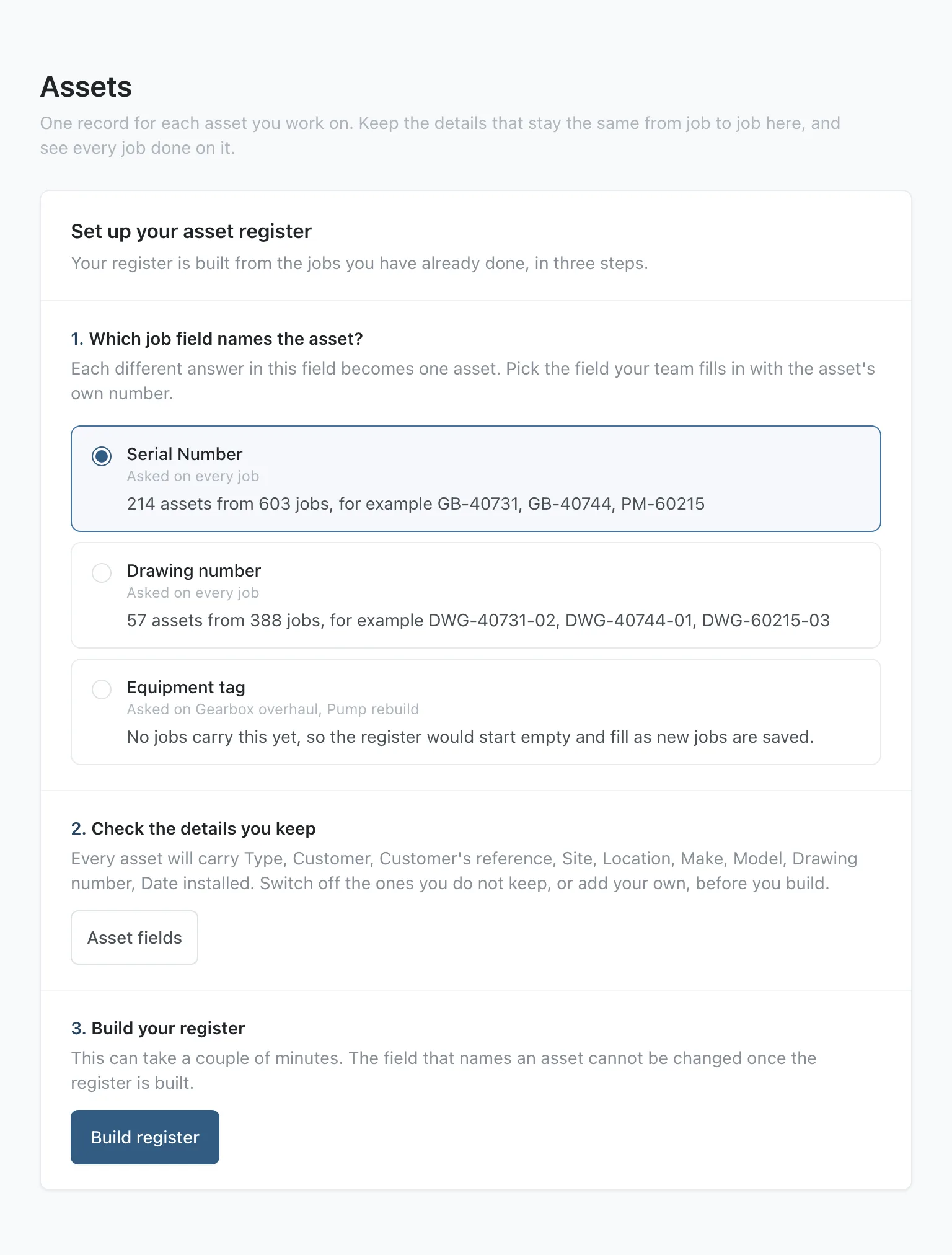 Assets

One record for each asset you work on. Keep the details that stay the same from job to job here, and see every job done on it.

Set up your asset register

Your register is built from the jobs you have already done, in three steps.

1. Which job field names the asset?

Each different answer in this field becomes one asset. Pick the field your team fills in with the asset's own number.

Serial Number
Asked on every job
214 assets from 603 jobs, for example GB-40731, GB-40744, PM-60215

Drawing number
Asked on every job
57 assets from 388 jobs, for example DWG-40731-02, DWG-40744-01, DWG-60215-03

Equipment tag
Asked on Gearbox overhaul, Pump rebuild
No jobs carry this yet, so the register would start empty and fill as new jobs are saved.

2. Check the details you keep

Every asset will carry Type, Customer, Customer's reference, Site, Location, Make, Model, Drawing number, Date installed. Switch off the ones you do not keep, or add your own, before you build.

Asset fields

3. Build your register

This can take a couple of minutes. The field that names an asset cannot be changed once the register is built.

Build register